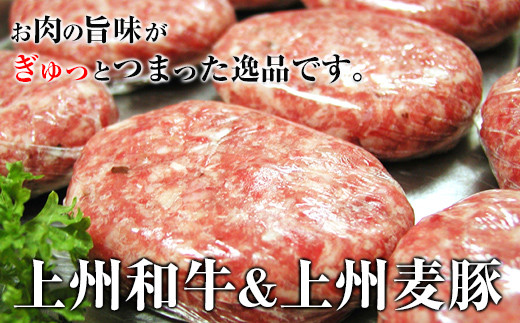 お肉の旨味が
ぎゅっとつまった逸品です。

上州和牛＆上州麦豚